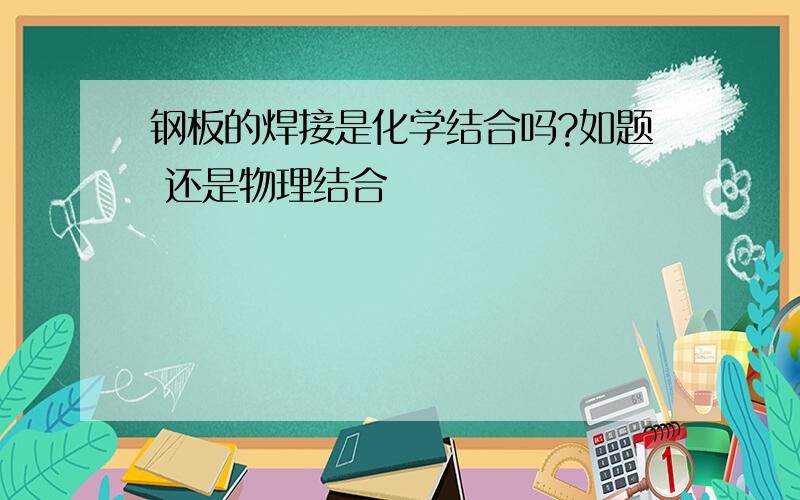 钢板的焊接是化学结合吗?如题 还是物理结合